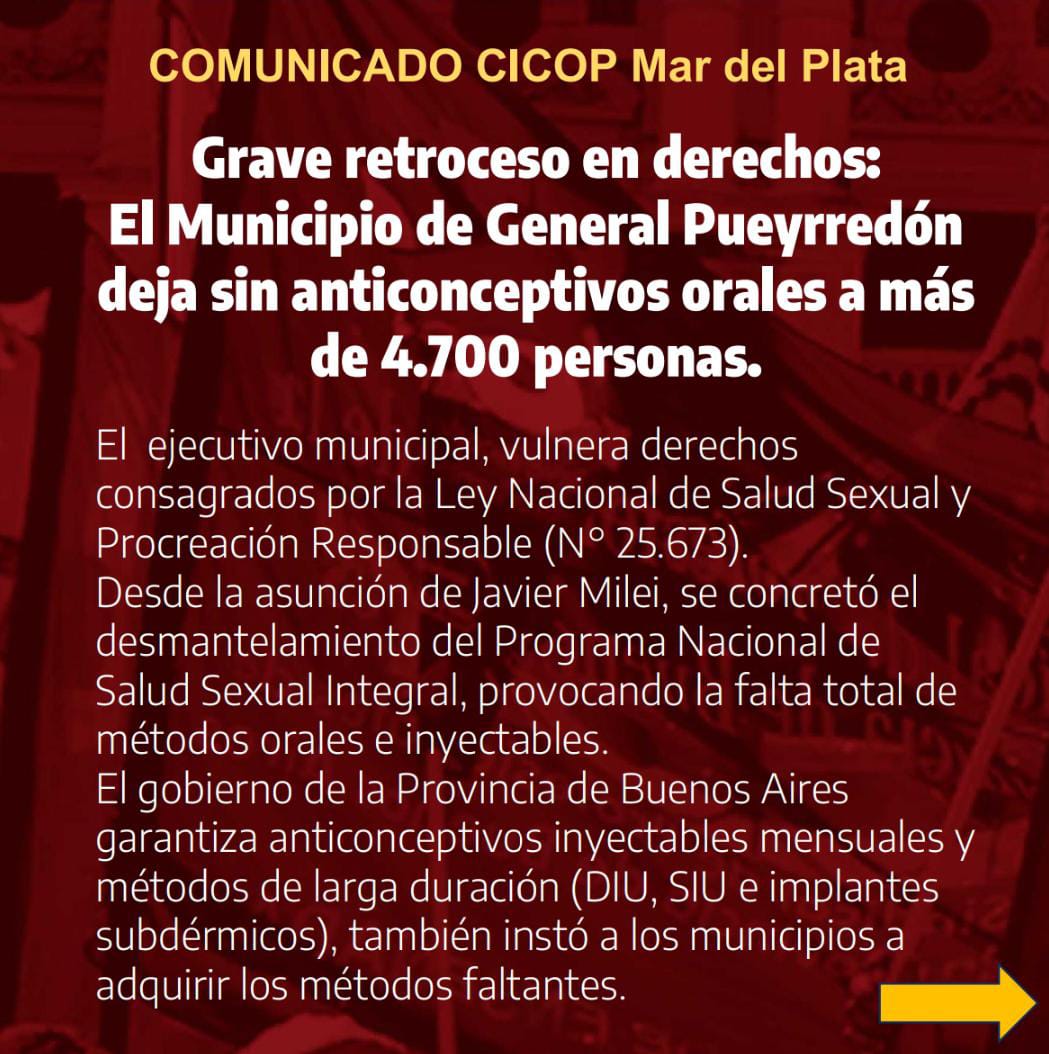 COMUNICADO CICOP Mar del Plata

Grave retroceso en derechos: El Municipio de General Pueyrredón deja sin anticonceptivos orales a más de 4.700 personas.

El ejecutivo municipal, vulnera derechos consagrados por la Ley Nacional de Salud Sexual y Procreación Responsable (N° 25.673).
Desde la asunción de Javier Milei, se concretó el desmantelamiento del Programa Nacional de Salud Sexual Integral, provocando la falta total de métodos orales e inyectables.
El gobierno de la Provincia de Buenos Aires garantiza anticonceptivos inyectables mensuales y métodos de larga duración (DIU, SIU e implantes subdérmicos), también instó a los municipios a adquirir los métodos faltantes.